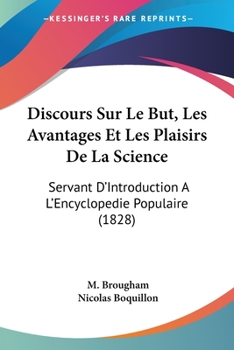 —KESSINGER'S RARE REPRINTS—

Discours Sur Le But, Les Avantages Et Les Plaisirs De La Science

Servant D'Introduction A L'Encyclopedie Populaire (1828)

M. Brougham
Nicolas Boquillon